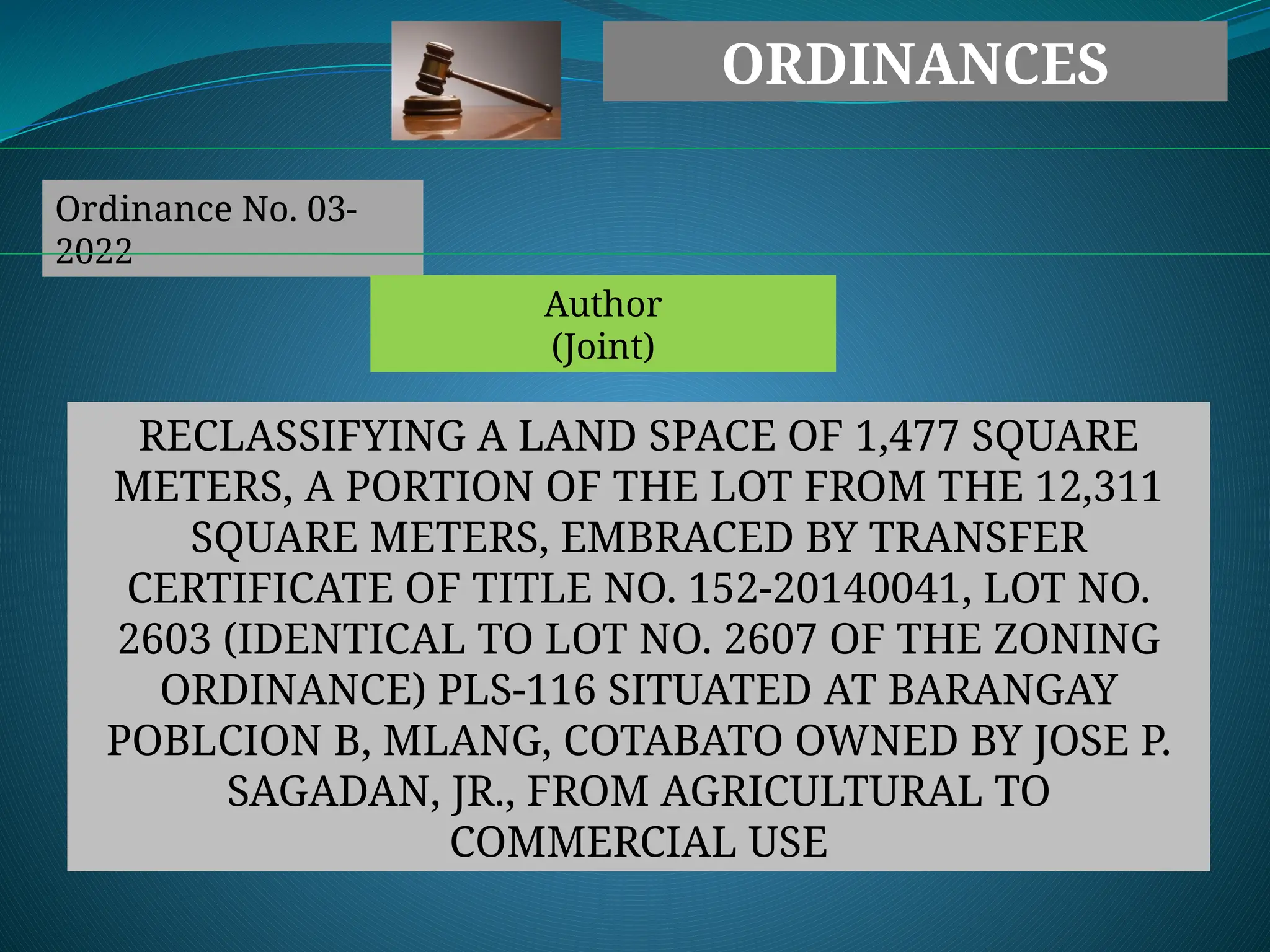 ORDINANCES

Ordinance No. 03-2022

Author
(Joint)

RECLASSIFYING A LAND SPACE OF 1,477 SQUARE METERS, A PORTION OF THE LOT FROM THE 12,311 SQUARE METERS, EMBRACED BY TRANSFER CERTIFICATE OF TITLE NO. 152-20140041, LOT NO. 2603 (IDENTICAL TO LOT NO. 2607 OF THE ZONING ORDINANCE) PLS-116 SITUATED AT BARANGAY POBLCION B, MLANG, COTABATO OWNED BY JOSE P. SAGADAN, JR., FROM AGRICULTURAL TO COMMERCIAL USE